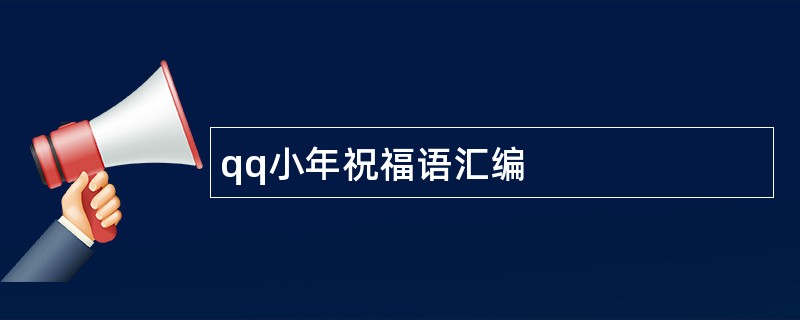 qq小年祝福语汇编